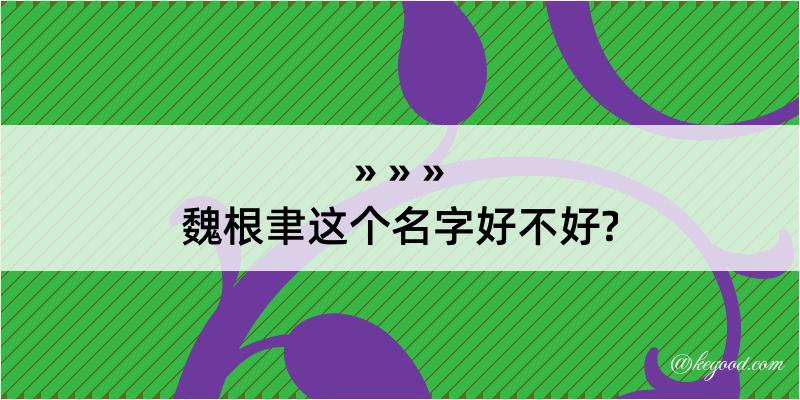 » » »
魏根聿这个名字好不好?

@kegood.com